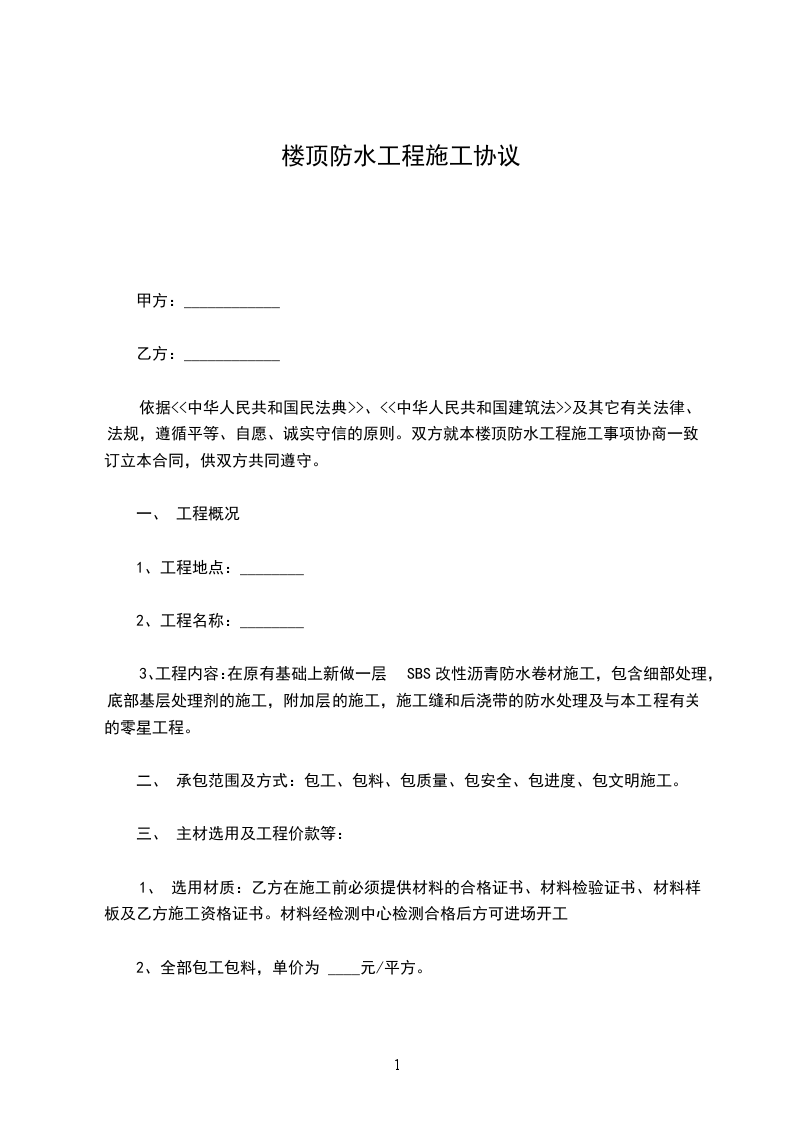 楼顶防水工程施工协议

甲方：____________

乙方：____________

依据<<中华人民共和国民法典>>、<<中华人民共和国建筑法>>及其它有关法律、法规，遵循平等、自愿、诚实守信的原则。双方就本楼顶防水工程施工事项协商一致订立本合同，供双方共同遵守。

一、 工程概况

1、工程地点：________

2、工程名称：________

3、工程内容:在原有基础上新做一层 SBS 改性沥青防水卷材施工，包含细部处理，底部基层处理剂的施工，附加层的施工，施工缝和后浇带的防水处理及与本工程有关的零星工程。

二、 承包范围及方式：包工、包料、包质量、包安全、包进度、包文明施工。

三、 主材选用及工程价款等：

1、 选用材质：乙方在施工前必须提供材料的合格证书、材料检验证书、材料样板及乙方施工资格证书。材料经检测中心检测合格后方可进场开工

2、全部包工包料，单价为 ____元/平方。

1